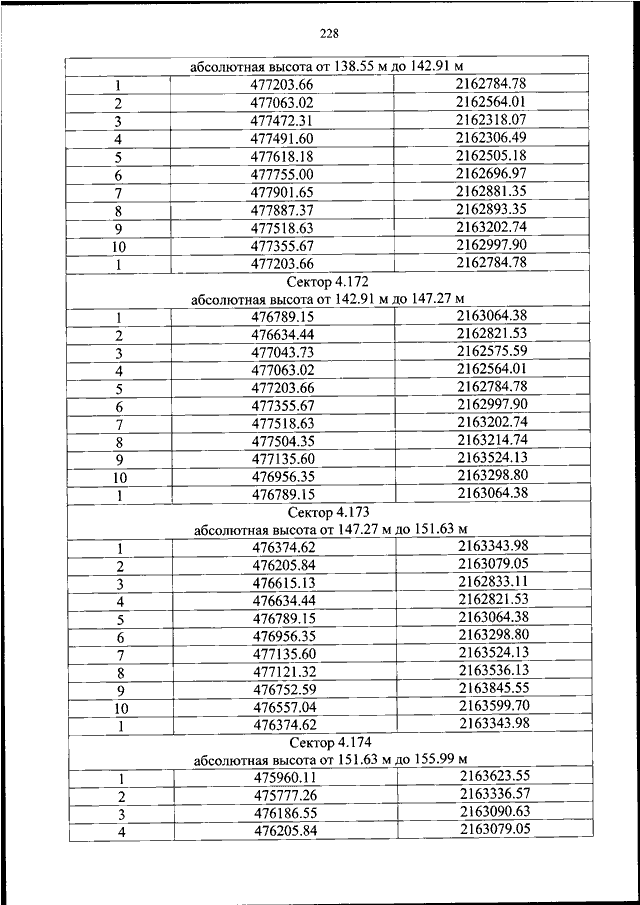 228

| абсолютная высота от 138.55 м до 142.91 м | | |
|---|---|---|
| 1 | 477203.66 | 2162784.78 |
| 2 | 477063.02 | 2162564.01 |
| 3 | 477472.31 | 2162318.07 |
| 4 | 477491.60 | 2162306.49 |
| 5 | 477618.18 | 2162505.18 |
| 6 | 477755.00 | 2162696.97 |
| 7 | 477901.65 | 2162881.35 |
| 8 | 477887.37 | 2162893.35 |
| 9 | 477518.63 | 2163202.74 |
| 10 | 477355.67 | 2162997.90 |
| 1 | 477203.66 | 2162784.78 |
| Сектор 4.172 абсолютная высота от 142.91 м до 147.27 м | | |
| 1 | 476789.15 | 2163064.38 |
| 2 | 476634.44 | 2162821.53 |
| 3 | 477043.73 | 2162575.59 |
| 4 | 477063.02 | 2162564.01 |
| 5 | 477203.66 | 2162784.78 |
| 6 | 477355.67 | 2162997.90 |
| 7 | 477518.63 | 2163202.74 |
| 8 | 477504.35 | 2163214.74 |
| 9 | 477135.60 | 2163524.13 |
| 10 | 476956.35 | 2163298.80 |
| 1 | 476789.15 | 2163064.38 |
| Сектор 4.173 абсолютная высота от 147.27 м до 151.63 м | | |
| 1 | 476374.62 | 2163343.98 |
| 2 | 476205.84 | 2163079.05 |
| 3 | 476615.13 | 2162833.11 |
| 4 | 476634.44 | 2162821.53 |
| 5 | 476789.15 | 2163064.38 |
| 6 | 476956.35 | 2163298.80 |
| 7 | 477135.60 | 2163524.13 |
| 8 | 477121.32 | 2163536.13 |
| 9 | 476752.59 | 2163845.55 |
| 10 | 476557.04 | 2163599.70 |
| 1 | 476374.62 | 2163343.98 |
| Сектор 4.174 абсолютная высота от 151.63 м до 155.99 м | | |
| 1 | 475960.11 | 2163623.55 |
| 2 | 475777.26 | 2163336.57 |
| 3 | 476186.55 | 2163090.63 |
| 4 | 476205.84 | 2163079.05 |